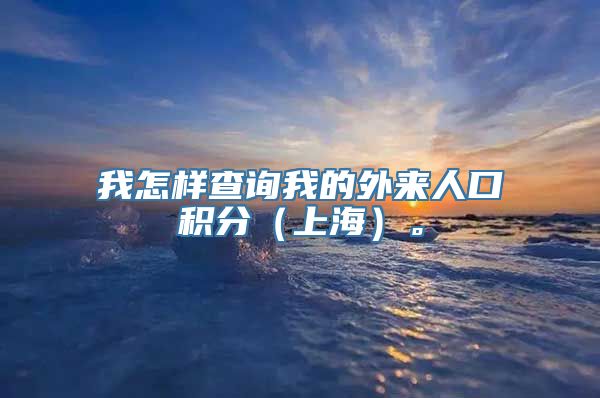 我怎样查询我的外来人口积分（上海）。